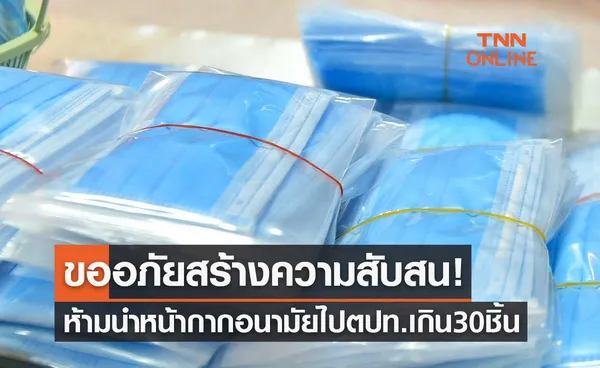 TNN ONLINE

ขออภัยสร้างความสับสน!

ห้ามนำหน้ากากอนามัยไปตปท.เกิน30ชิ้น